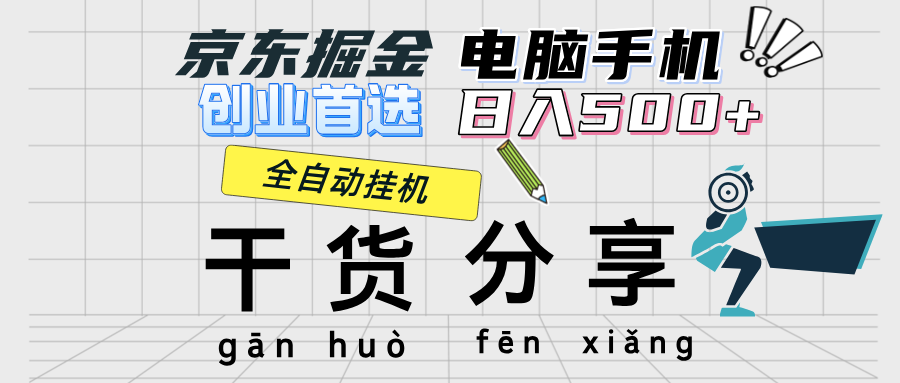 京东掘金 电脑手机
创业首选 日入500+

全自动挂机

干货 分享
gān huò fēn xiǎng